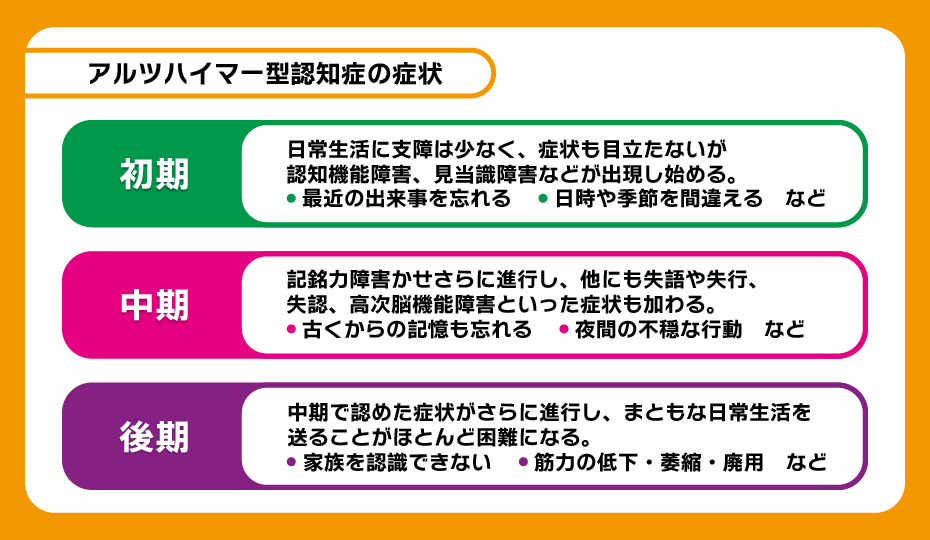 アルツハイマー型認知症の症状

初期

日常生活に支障は少なく、症状も目立たないが認知機能障害、見当識障害などが出現し始める。
● 最近の出来事を忘れる ● 日時や季節を間違える など

中期

記銘力障害かせさらに進行し、他にも失語や失行、失認、高次脳機能障害といった症状も加わる。
● 古くからの記憶も忘れる ● 夜間の不穏な行動 など

後期

中期で認めた症状がさらに進行し、まともな日常生活を送ることがほとんど困難になる。
● 家族を認識できない ● 筋力の低下・萎縮・廃用 など